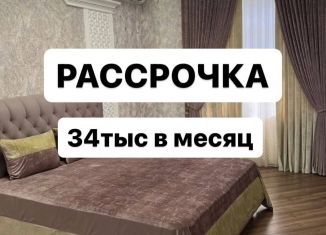 РАССРОЧКА

34тыс в месяц